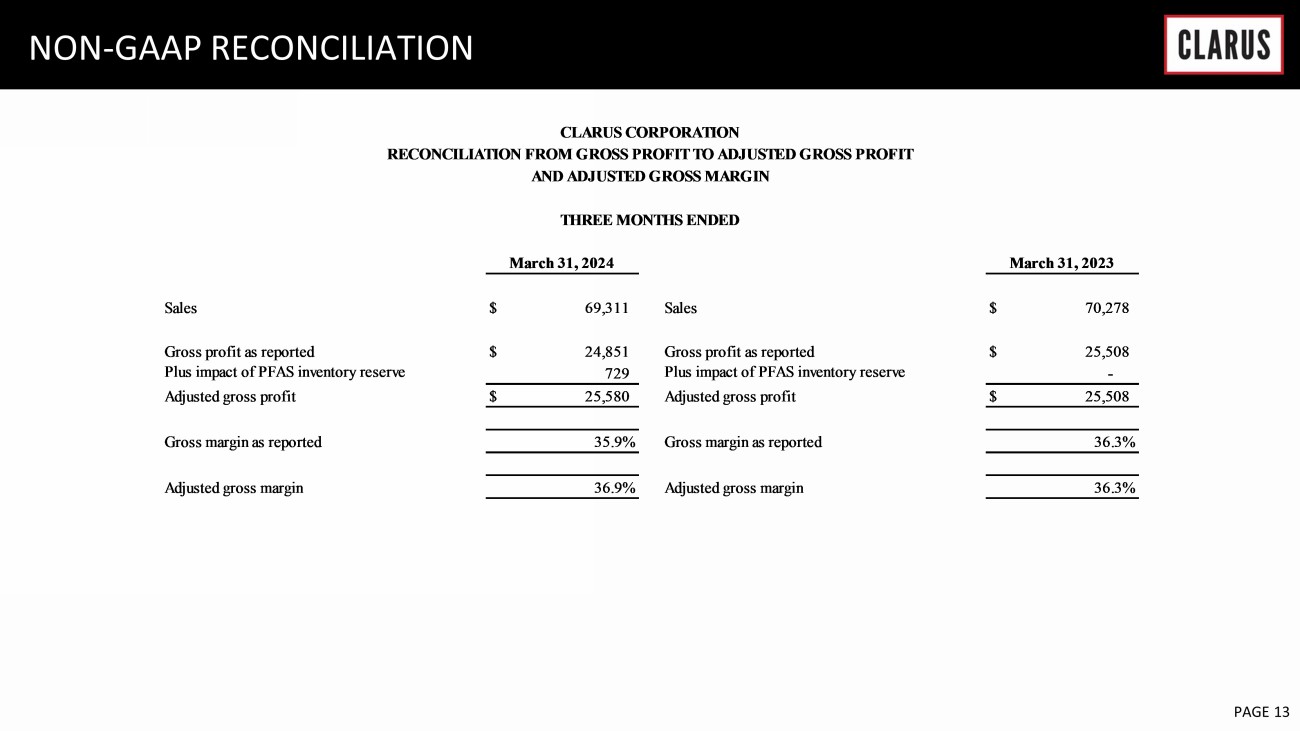 NON-GAAP RECONCILIATION

CLARUS

CLARUS CORPORATION
RECONCILIATION FROM GROSS PROFIT TO ADJUSTED GROSS PROFIT AND ADJUSTED GROSS MARGIN

THREE MONTHS ENDED

| | March 31, 2024 | | March 31, 2023 |
|---|---|---|---|
| Sales | $ 69,311 | Sales | $ 70,278 |
| Gross profit as reported | $ 24,851 | Gross profit as reported | $ 25,508 |
| Plus impact of PFAS inventory reserve | 729 | Plus impact of PFAS inventory reserve | - |
| Adjusted gross profit | $ 25,580 | Adjusted gross profit | $ 25,508 |
| Gross margin as reported | 35.9% | Gross margin as reported | 36.3% |
| Adjusted gross margin | 36.9% | Adjusted gross margin | 36.3% |

PAGE 13